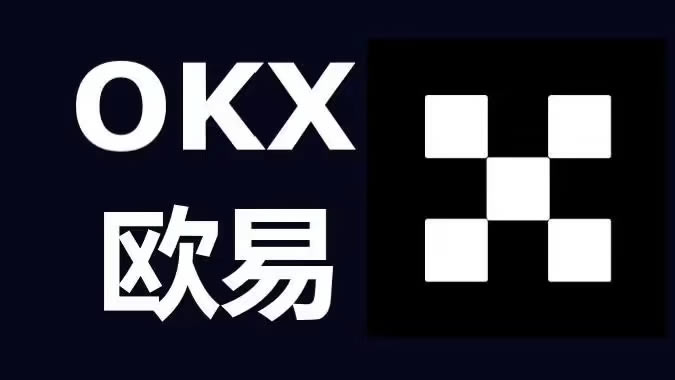 OKX
欧易